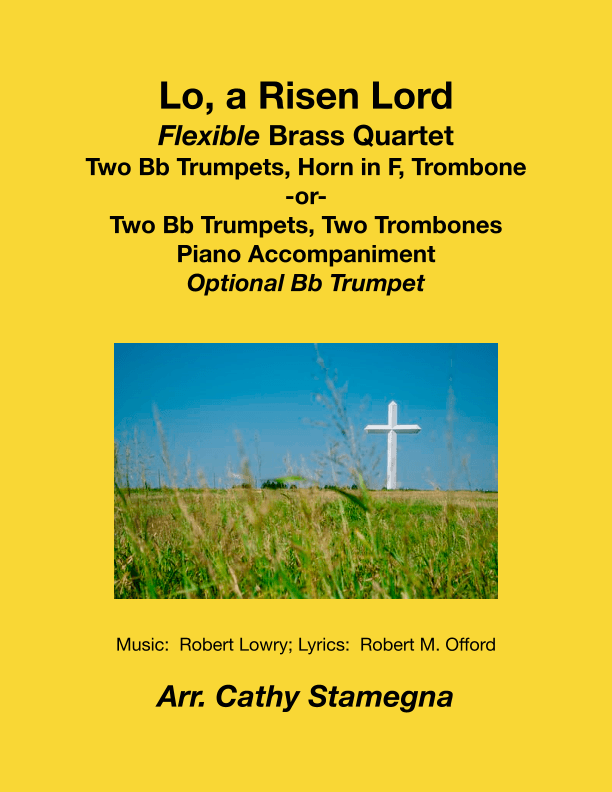 Lo, a Risen Lord
Flexible Brass Quartet
Two Bb Trumpets, Horn in F, Trombone
-or-
Two Bb Trumpets, Two Trombones
Piano Accompaniment
Optional Bb Trumpet

Music: Robert Lowry; Lyrics: Robert M. Offord

Arr. Cathy Stamegna